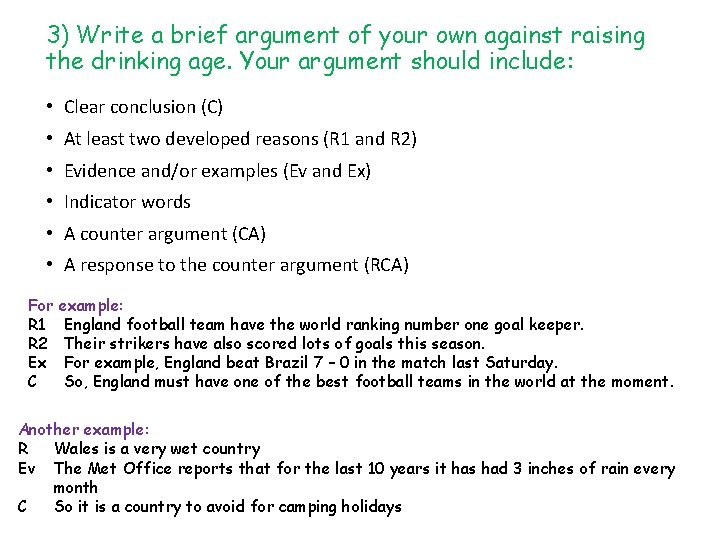 3) Write a brief argument of your own against raising the drinking age. Your argument should include:

• Clear conclusion (C)
• At least two developed reasons (R1 and R2)
• Evidence and/or examples (Ev and Ex)
• Indicator words
• A counter argument (CA)
• A response to the counter argument (RCA)

For example:
R1 England football team have the world ranking number one goal keeper.
R2 Their strikers have also scored lots of goals this season.
Ex For example, England beat Brazil 7 – 0 in the match last Saturday.
C So, England must have one of the best football teams in the world at the moment.

Another example:
R Wales is a very wet country
Ev The Met Office reports that for the last 10 years it has had 3 inches of rain every month
C So it is a country to avoid for camping holidays